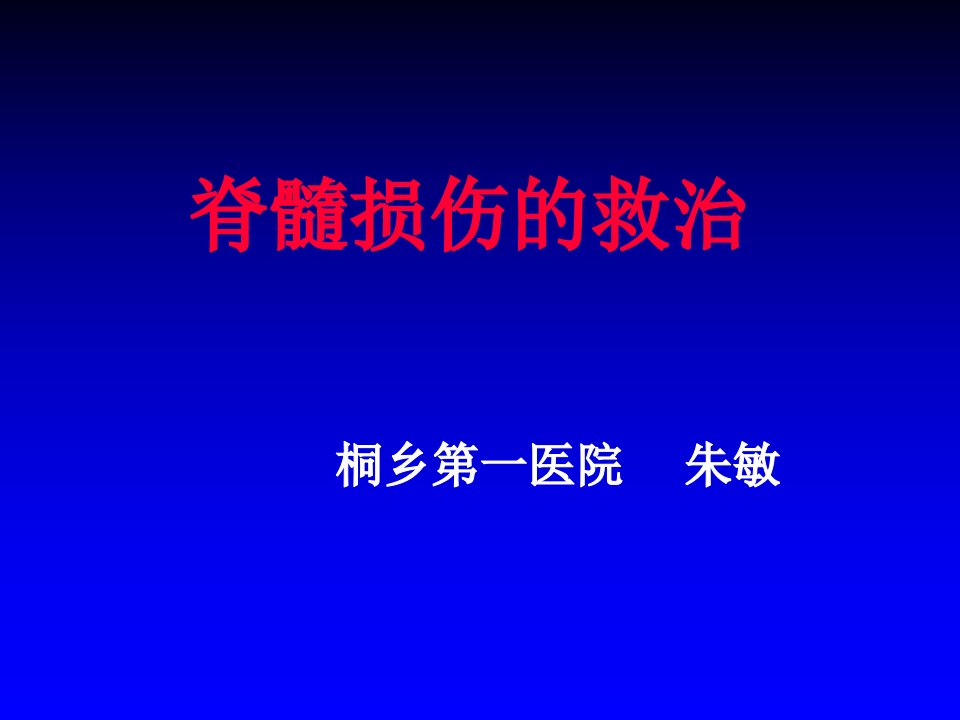 脊髓损伤的救治

桐乡第一医院　朱敏